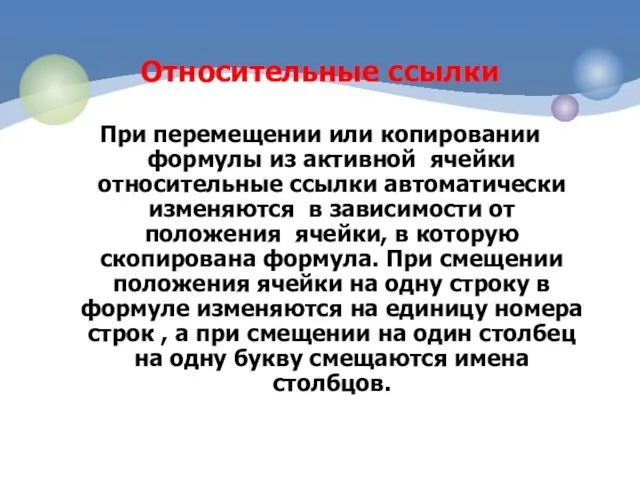 Относительные ссылки

При перемещении или копировании формулы из активной ячейки относительные ссылки автоматически изменяются в зависимости от положения ячейки, в которую скопирована формула. При смещении положения ячейки на одну строку в формуле изменяются на единицу номера строк , а при смещении на один столбец на одну букву смещаются имена столбцов.